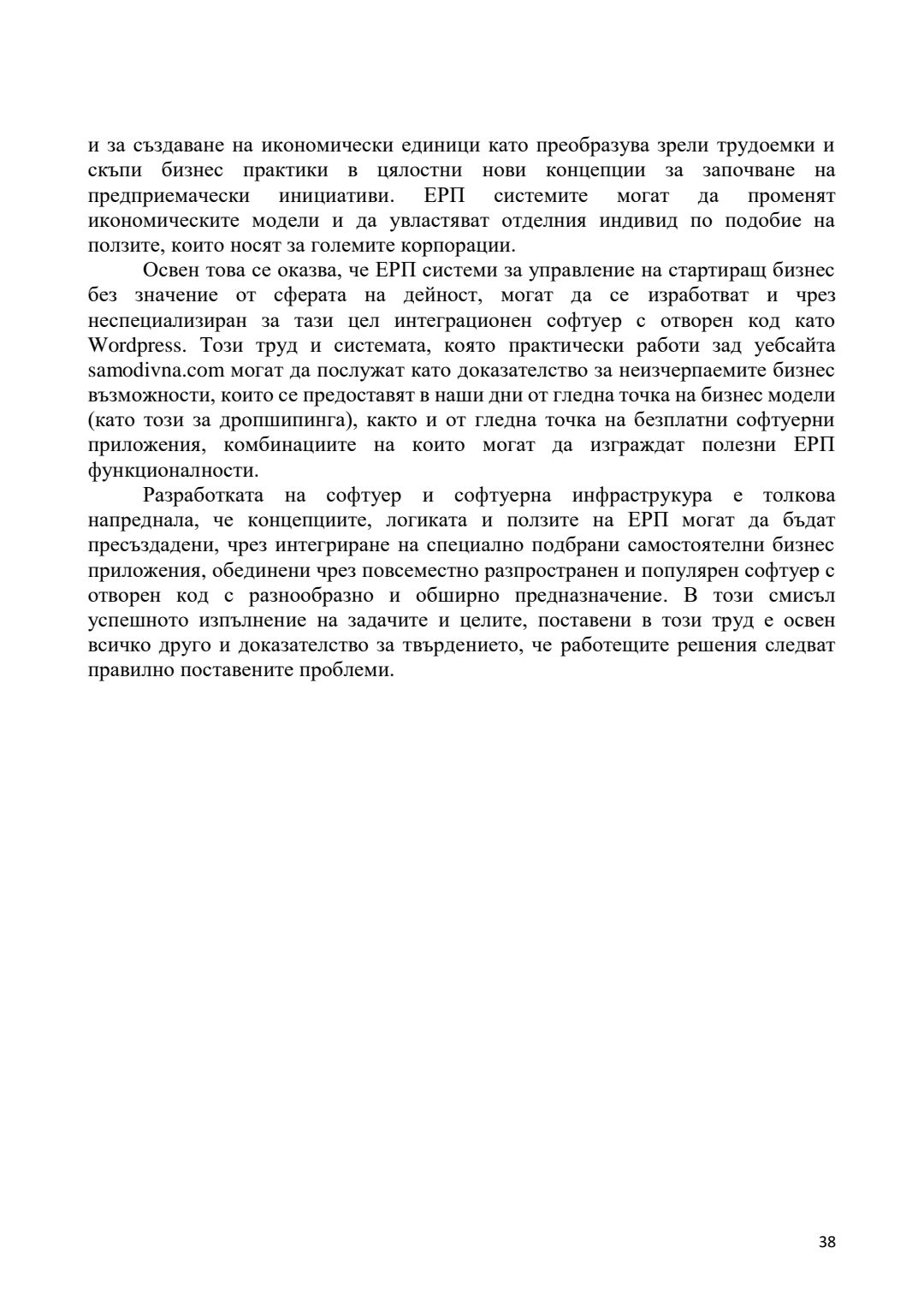 и за създаване на икономически единици като преобразува зрели трудоемки и скъпи бизнес практики в цялостни нови концепции за започване на предприемачески инициативи. ЕРП системите могат да променят икономическите модели и да увластяват отделния индивид по подобие на ползите, които носят за големите корпорации.

Освен това се оказва, че ЕРП системи за управление на стартиращ бизнес без значение от сферата на дейност, могат да се изработват и чрез неспециализиран за тази цел интеграционен софтуер с отворен код като Wordpress. Този труд и системата, която практически работи зад уебсайта samodivna.com могат да послужат като доказателство за неизчерпаемите бизнес възможности, които се предоставят в наши дни от гледна точка на бизнес модели (като този за дропшипинга), както и от гледна точка на безплатни софтуерни приложения, комбинациите на които могат да изграждат полезни ЕРП функционалности.

Разработката на софтуер и софтуерна инфраструкура е толкова напреднала, че концепциите, логиката и ползите на ЕРП могат да бъдат пресъздадени, чрез интегриране на специално подбрани самостоятелни бизнес приложения, обединени чрез повсеместно разпространен и популярен софтуер с отворен код с разнообразно и обширно предназначение. В този смисъл успешното изпълнение на задачите и целите, поставени в този труд е освен всичко друго и доказателство за твърдението, че работещите решения следват правилно поставените проблеми.

38